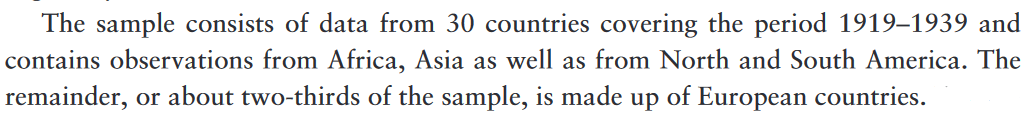 The sample consists of data from 30 countries covering the period 1919–1939 and contains observations from Africa, Asia as well as from North and South America. The remainder, or about two-thirds of the sample, is made up of European countries.